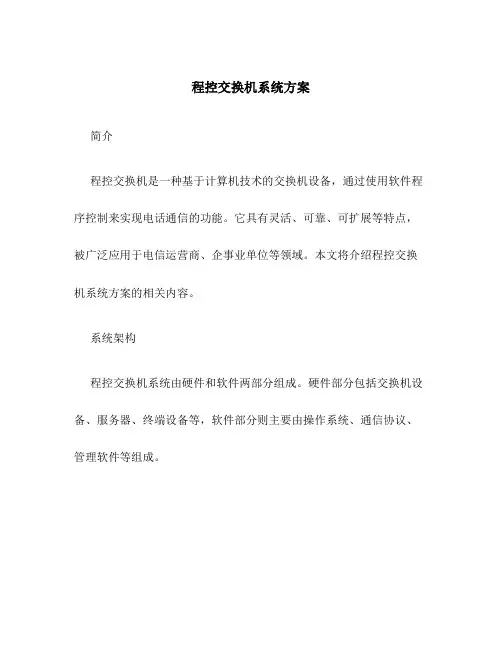 程控交换机系统方案

简介

程控交换机是一种基于计算机技术的交换机设备，通过使用软件程序控制来实现电话通信的功能。它具有灵活、可靠、可扩展等特点，被广泛应用于电信运营商、企事业单位等领域。本文将介绍程控交换机系统方案的相关内容。

系统架构

程控交换机系统由硬件和软件两部分组成。硬件部分包括交换机设备、服务器、终端设备等，软件部分则主要由操作系统、通信协议、管理软件等组成。